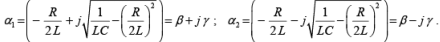 $\alpha_1 = \left( -\frac{R}{2L} + j\sqrt{\frac{1}{LC} - \left(\frac{R}{2L}\right)^2} \right) = \beta + j\gamma$ ; $\alpha_2 = \left( -\frac{R}{2L} - j\sqrt{\frac{1}{LC} - \left(\frac{R}{2L}\right)^2} \right) = \beta - j\gamma$ .